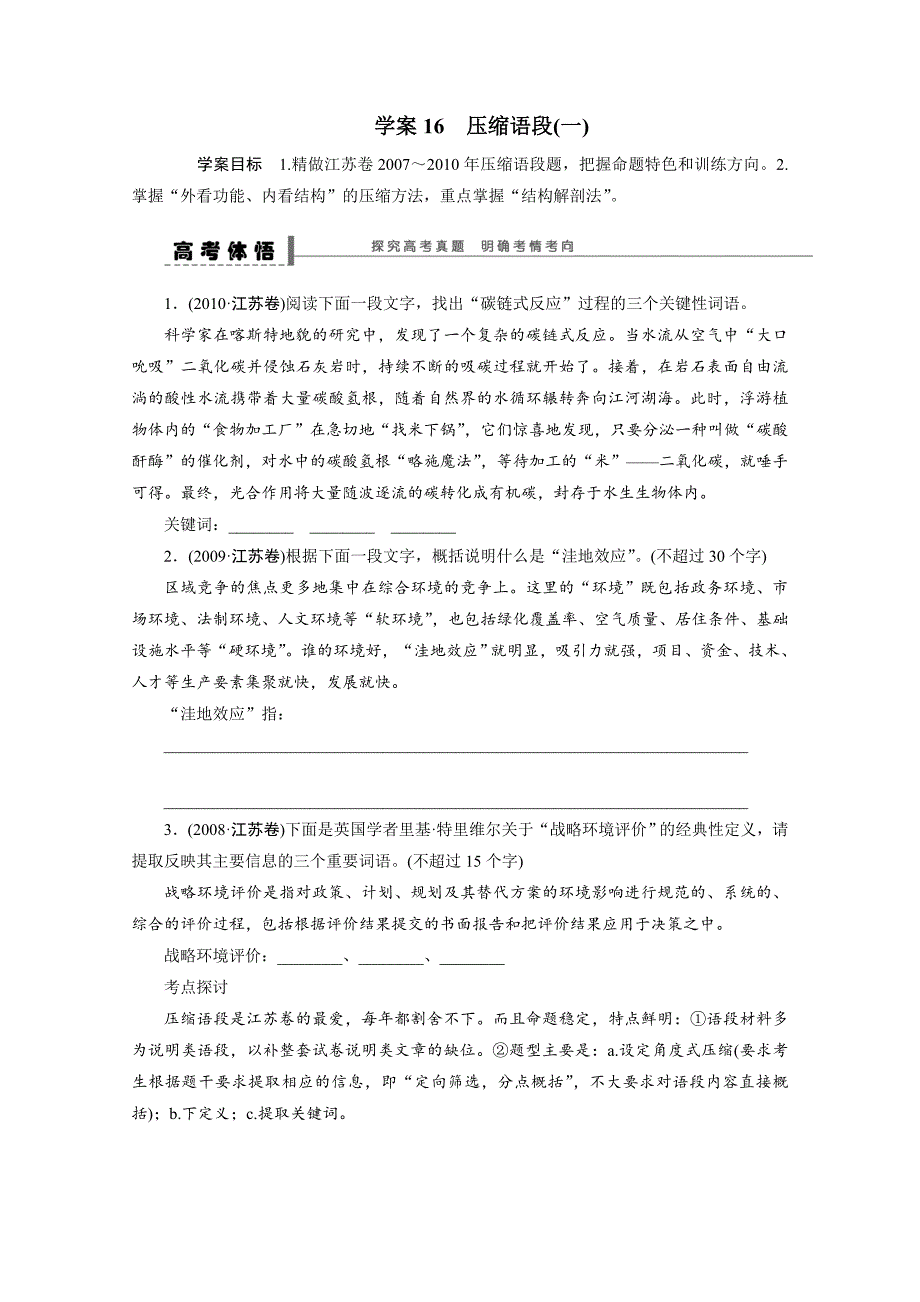 学案 16　压缩语段(一)

学案目标　1.精做江苏卷 2007～2010 年压缩语段题，把握命题特色和训练方向。2.掌握“外看功能、内看结构”的压缩方法，重点掌握“结构解剖法”。

高考体悟　探究高考真题　明确考情考向

1．(2010·江苏卷)阅读下面一段文字，找出“碳链式反应”过程的三个关键性词语。

科学家在喀斯特地貌的研究中，发现了一个复杂的碳链式反应。当水流从空气中“大口吮吸”二氧化碳并侵蚀石灰岩时，持续不断的吸碳过程就开始了。接着，在岩石表面自由流淌的酸性水流携带着大量碳酸氢根，随着自然界的水循环辗转奔向江河湖海。此时，浮游植物体内的“食物加工厂”在急切地“找米下锅”，它们惊喜地发现，只要分泌一种叫做“碳酸酐酶”的催化剂，对水中的碳酸氢根“略施魔法”，等待加工的“米”——二氧化碳，就唾手可得。最终，光合作用将大量随波逐流的碳转化成有机碳，封存于水生生物体内。

关键词：________　________　________

2．(2009·江苏卷)根据下面一段文字，概括说明什么是“洼地效应”。(不超过 30 个字)

区域竞争的焦点更多地集中在综合环境的竞争上。这里的“环境”既包括政务环境、市场环境、法制环境、人文环境等“软环境”，也包括绿化覆盖率、空气质量、居住条件、基础设施水平等“硬环境”。谁的环境好，“洼地效应”就明显，吸引力就强，项目、资金、技术、人才等生产要素集聚就快，发展就快。

“洼地效应”指：

________________________________________________________________

________________________________________________________________

3．(2008·江苏卷)下面是英国学者里基·特里维尔关于“战略环境评价”的经典性定义，请提取反映其主要信息的三个重要词语。(不超过 15 个字)

战略环境评价是指对政策、计划、规划及其替代方案的环境影响进行规范的、系统的、综合的评价过程，包括根据评价结果提交的书面报告和把评价结果应用于决策之中。

战略环境评价：________、________、________

考点探讨

压缩语段是江苏卷的最爱，每年都割舍不下。而且命题稳定，特点鲜明：①语段材料多为说明类语段，以补整套试卷说明类文章的缺位。②题型主要是：a.设定角度式压缩(要求考生根据题干要求提取相应的信息，即“定向筛选，分点概括”，不大要求对语段内容直接概括)；b.下定义；c.提取关键词。